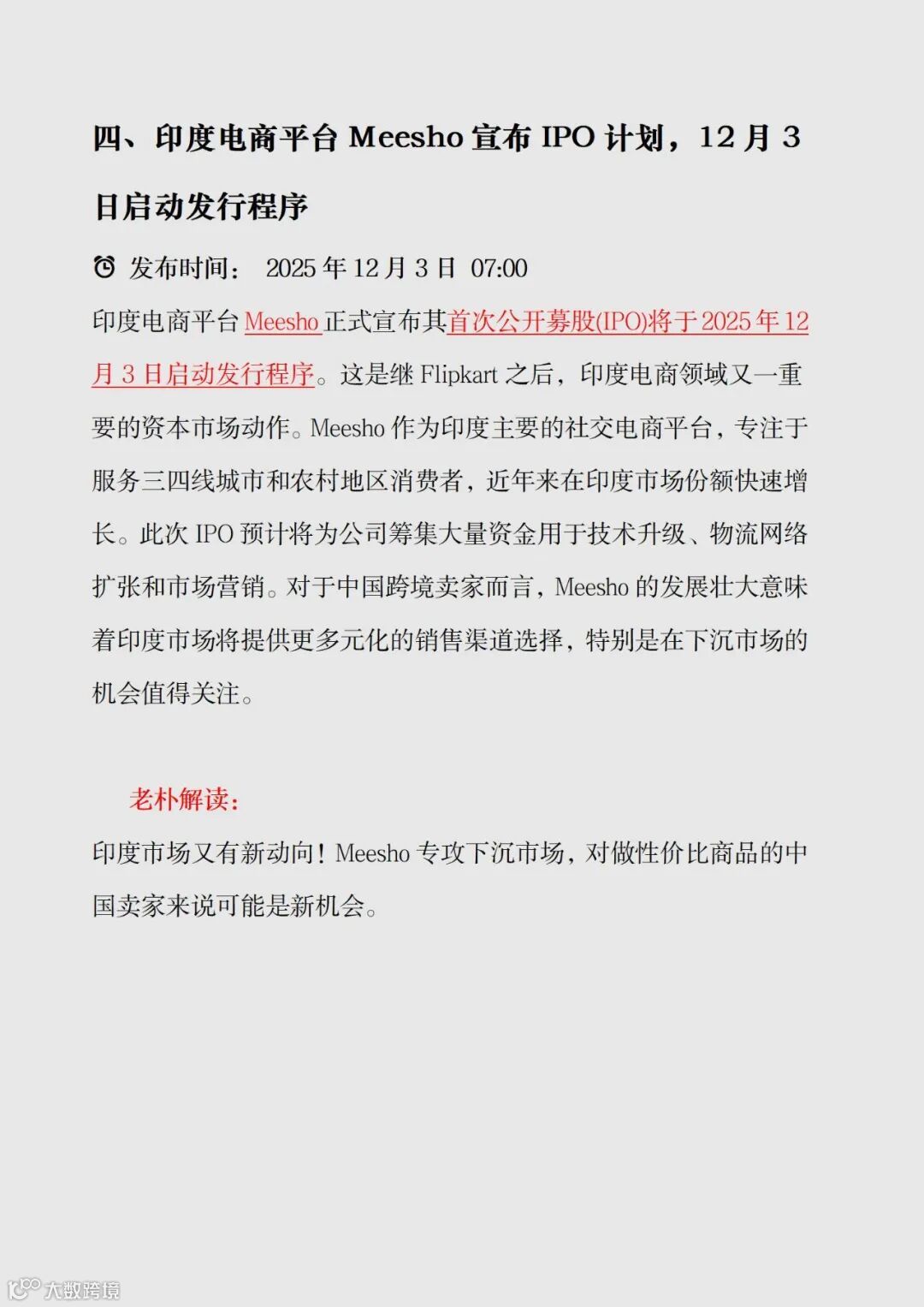 四、印度电商平台 Meesho 宣布 IPO 计划，12 月 3 日启动发行程序

发布时间： 2025 年 12 月 3 日 07:00

印度电商平台 Meesho 正式宣布其首次公开募股(IPO)将于 2025 年 12 月 3 日启动发行程序。这是继 Flipkart 之后，印度电商领域又一重要的资本市场动作。Meesho 作为印度主要的社交电商平台，专注于服务三四线城市和农村地区消费者，近年来在印度市场份额快速增长。此次 IPO 预计将为公司筹集大量资金用于技术升级、物流网络扩张和市场营销。对于中国跨境卖家而言，Meesho 的发展壮大意味着印度市场将提供更多元化的销售渠道选择，特别是在下沉市场的机会值得关注。

老朴解读：

印度市场又有新动向！Meesho 专攻下沉市场，对做性价比商品的中国卖家来说可能是新机会。

大数跨境